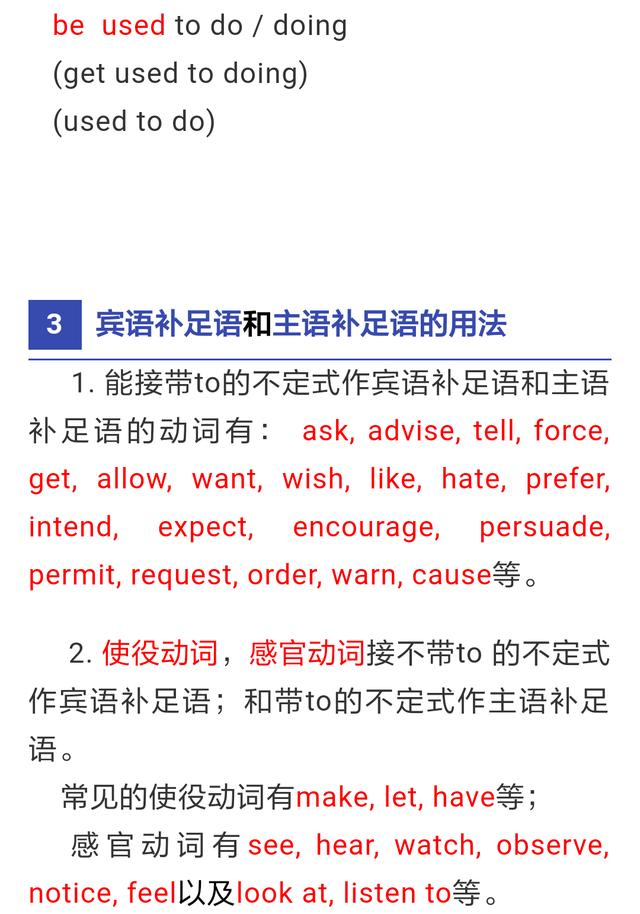 be used to do / doing
(get used to doing)
(used to do)

3 宾语补足语和主语补足语的用法

1. 能接带to的不定式作宾语补足语和主语补足语的动词有： ask, advise, tell, force, get, allow, want, wish, like, hate, prefer, intend, expect, encourage, persuade, permit, request, order, warn, cause等。

2. 使役动词，感官动词接不带to 的不定式作宾语补足语；和带to的不定式作主语补足语。

常见的使役动词有make, let, have等；

感官动词有see, hear, watch, observe, notice, feel以及look at, listen to等。